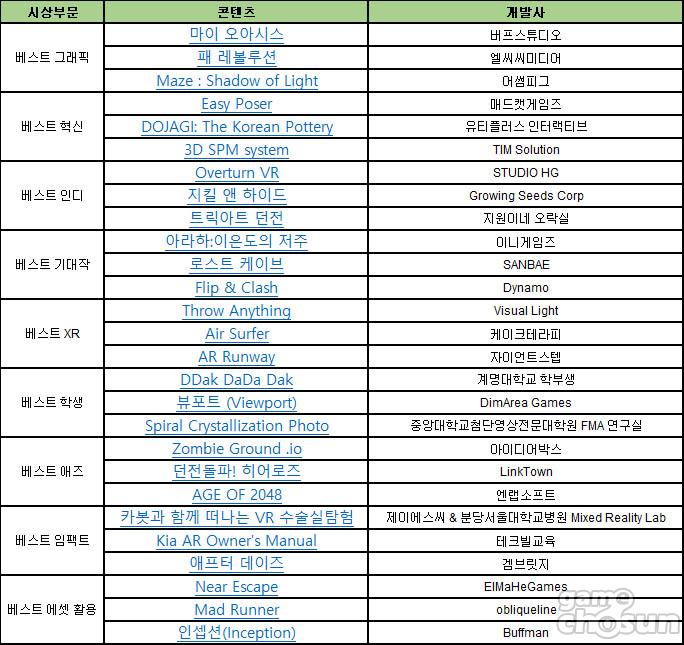 | 시상부문 | 콘텐츠 | 개발사 |
|---|---|---|
| 베스트 그래픽 | 마이 오아시스 | 버프스튜디오 |
| | 패 레볼루션 | 엘씨씨미디어 |
| | Maze : Shadow of Light | 어썸피그 |
| 베스트 혁신 | Easy Poser | 매드캣게임즈 |
| | DOJAGI: The Korean Pottery | 유티플러스 인터랙티브 |
| | 3D SPM system | TIM Solution |
| 베스트 인디 | Overturn VR | STUDIO HG |
| | 지킬 앤 하이드 | Growing Seeds Corp |
| | 트릭아트 던전 | 지원이네 오락실 |
| 베스트 기대작 | 아라하:이은도의 저주 | 이니게임즈 |
| | 로스트 케이브 | SANBAE |
| | Flip & Clash | Dynamo |
| 베스트 XR | Throw Anything | Visual Light |
| | Air Surfer | 케이크테라피 |
| | AR Runway | 자이언트스텝 |
| 베스트 학생 | DDak DaDa Dak | 계명대학교 학부생 |
| | 뷰포트 (Viewport) | DimArea Games |
| | Spiral Crystallization Photo | 중앙대학교첨단영상전문대학원 FMA 연구실 |
| 베스트 애즈 | Zombie Ground .io | 아이디어박스 |
| | 던전돌파! 히어로즈 | LinkTown |
| | AGE OF 2048 | 엔랩소프트 |
| 베스트 임팩트 | 카봇과 함께 떠나는 VR 수술실탐험 | 제이에스씨 & 분당서울대학교병원 Mixed Reality Lab |
| | Kia AR Owner's Manual | 테크빌교육 |
| | 애프터 데이즈 | 겜브릿지 |
| 베스트 에셋 활용 | Near Escape | ElMaHeGames |
| | Mad Runner | obliqueline |
| | 인셉션(Inception) | Buffman |

game chosun